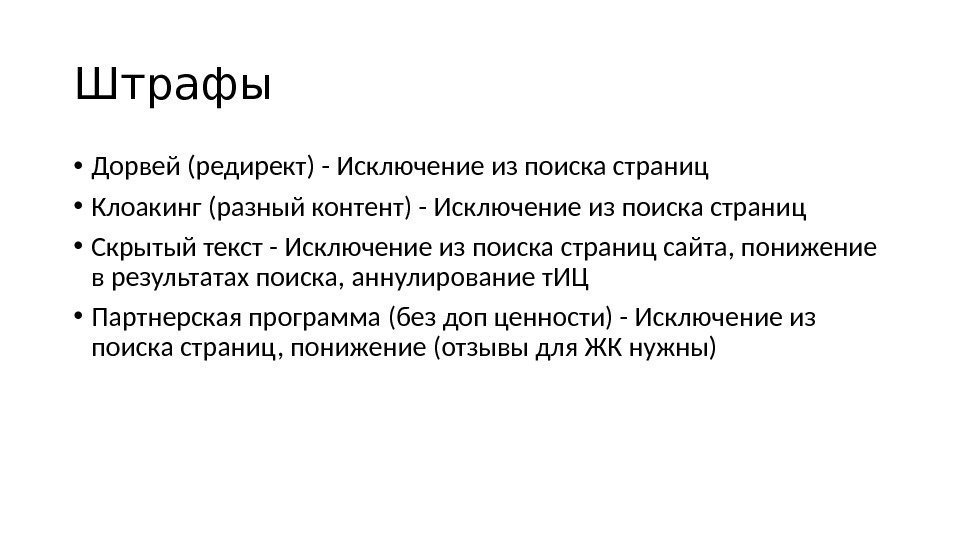 Штрафы

• Дорвей (редирект) - Исключение из поиска страниц
• Клоакинг (разный контент) - Исключение из поиска страниц
• Скрытый текст - Исключение из поиска страниц сайта, понижение в результатах поиска, аннулирование тИЦ
• Партнерская программа (без доп ценности) - Исключение из поиска страниц, понижение (отзывы для ЖК нужны)